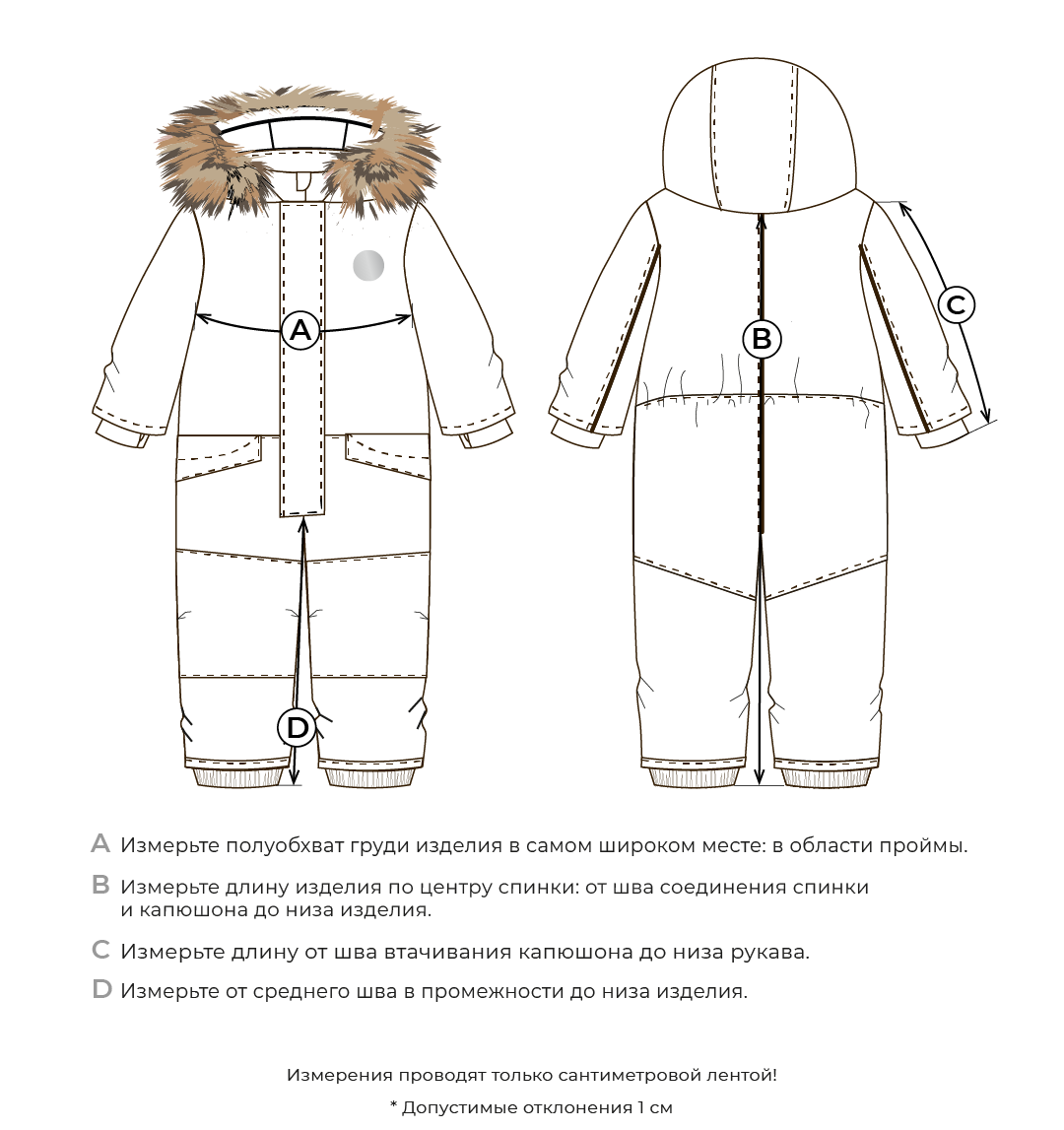 A

B

C

D

A Измерьте полуобхват груди изделия в самом широком месте: в области проймы.

B Измерьте длину изделия по центру спинки: от шва соединения спинки и капюшона до низа изделия.

C Измерьте длину от шва втачивания капюшона до низа рукава.

D Измерьте от среднего шва в промежности до низа изделия.

Измерения проводят только сантиметровой лентой!

* Допустимые отклонения 1 см